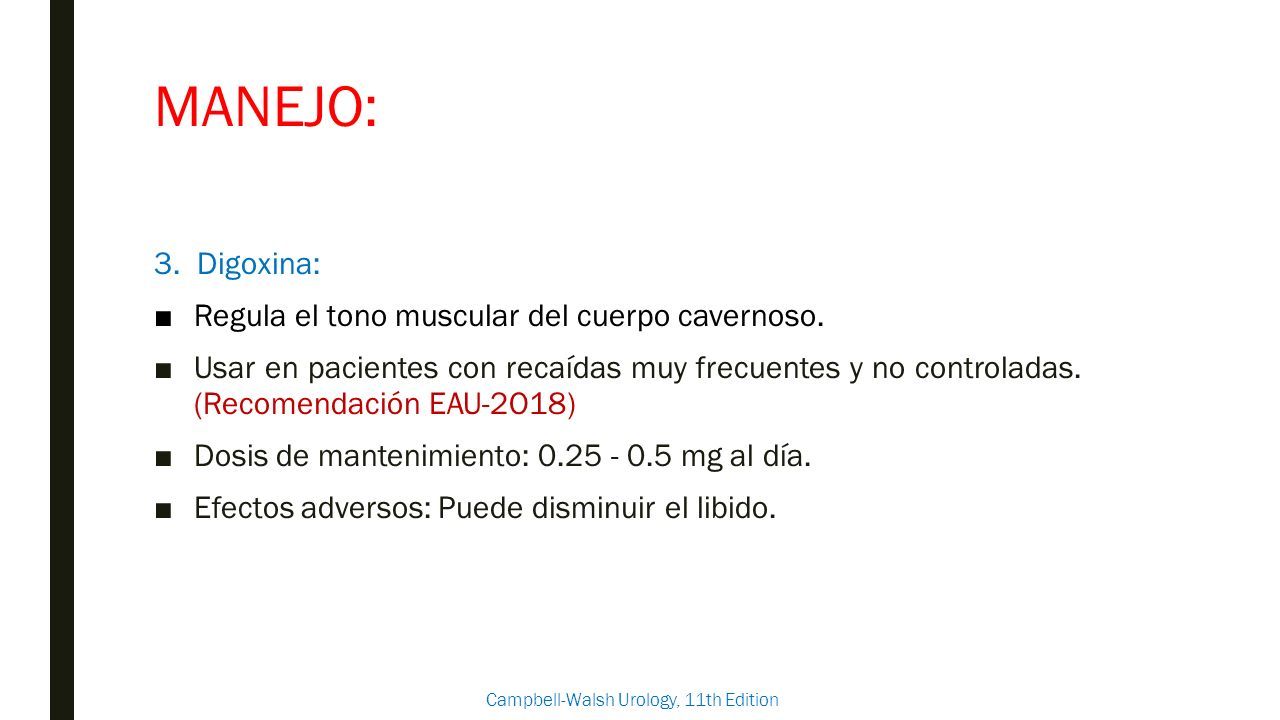 MANEJO:

3. Digoxina:

■ Regula el tono muscular del cuerpo cavernoso.

■ Usar en pacientes con recaídas muy frecuentes y no controladas. (Recomendación EAU-2018)

■ Dosis de mantenimiento: 0.25 - 0.5 mg al día.

■ Efectos adversos: Puede disminuir el libido.

Campbell-Walsh Urology, 11th Edition